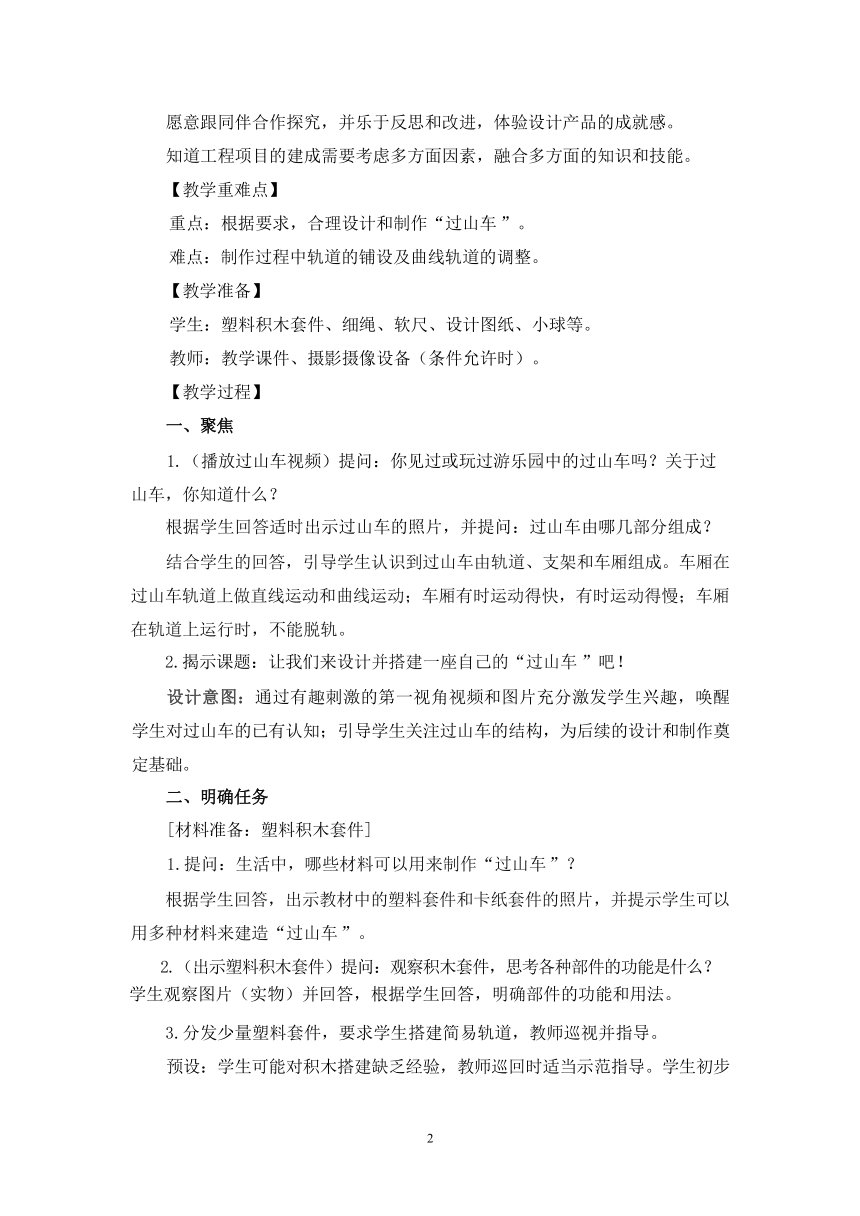 愿意跟同伴合作探究，并乐于反思和改进，体验设计产品的成就感。

知道工程项目的建成需要考虑多方面因素，融合多方面的知识和技能。

【教学重难点】

重点：根据要求，合理设计和制作“过山车 ”。

难点：制作过程中轨道的铺设及曲线轨道的调整。

【教学准备】

学生：塑料积木套件、细绳、软尺、设计图纸、小球等。

教师：教学课件、摄影摄像设备（条件允许时）。

【教学过程】

一、聚焦

1.（播放过山车视频）提问：你见过或玩过游乐园中的过山车吗？关于过山车，你知道什么？

根据学生回答适时出示过山车的照片，并提问：过山车由哪几部分组成？

结合学生的回答，引导学生认识到过山车由轨道、支架和车厢组成。车厢在过山车轨道上做直线运动和曲线运动；车厢有时运动得快，有时运动得慢；车厢在轨道上运行时，不能脱轨。

2.揭示课题：让我们来设计并搭建一座自己的“过山车 ”吧！

设计意图：通过有趣刺激的第一视角视频和图片充分激发学生兴趣，唤醒学生对过山车的已有认知；引导学生关注过山车的结构，为后续的设计和制作奠定基础。

二、明确任务

[材料准备：塑料积木套件]

1.提问：生活中，哪些材料可以用来制作“过山车 ”？

根据学生回答，出示教材中的塑料套件和卡纸套件的照片，并提示学生可以用多种材料来建造“过山车 ”。

2.（出示塑料积木套件）提问：观察积木套件，思考各种部件的功能是什么？学生观察图片（实物）并回答，根据学生回答，明确部件的功能和用法。

3.分发少量塑料套件，要求学生搭建简易轨道，教师巡视并指导。

预设：学生可能对积木搭建缺乏经验，教师巡回时适当示范指导。学生初步

2